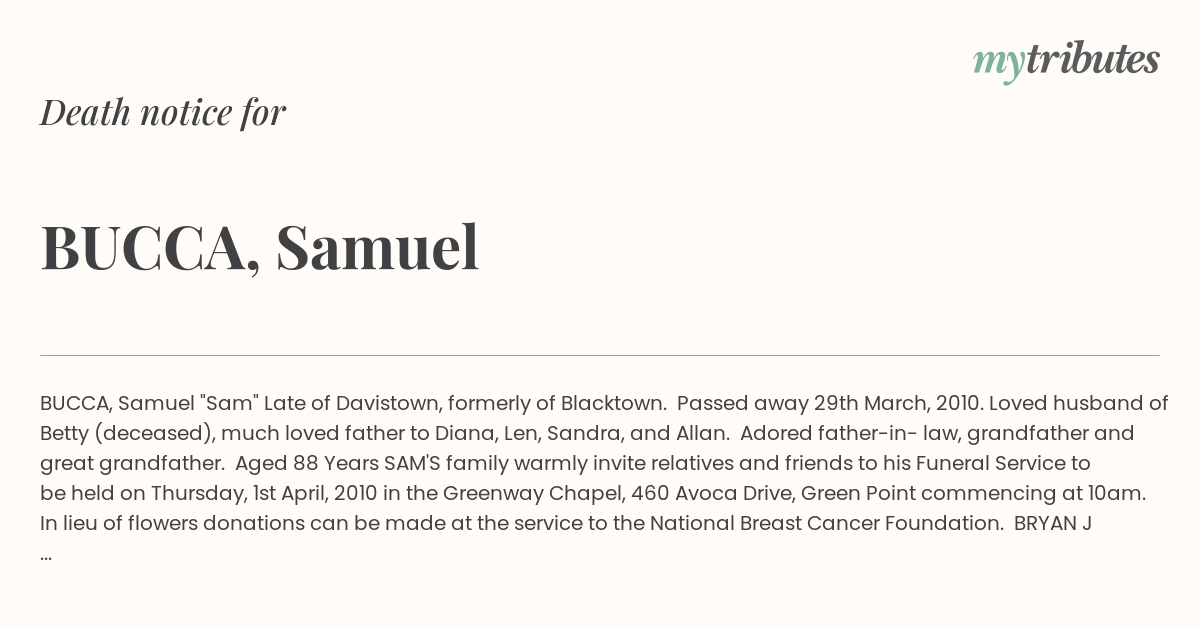 mytributes

Death notice for

BUCCA, Samuel

BUCCA, Samuel "Sam" Late of Davistown, formerly of Blacktown. Passed away 29th March, 2010. Loved husband of Betty (deceased), much loved father to Diana, Len, Sandra, and Allan. Adored father-in- law, grandfather and great grandfather. Aged 88 Years SAM'S family warmly invite relatives and friends to his Funeral Service to be held on Thursday, 1st April, 2010 in the Greenway Chapel, 460 Avoca Drive, Green Point commencing at 10am. In lieu of flowers donations can be made at the service to the National Breast Cancer Foundation. BRYAN J ...